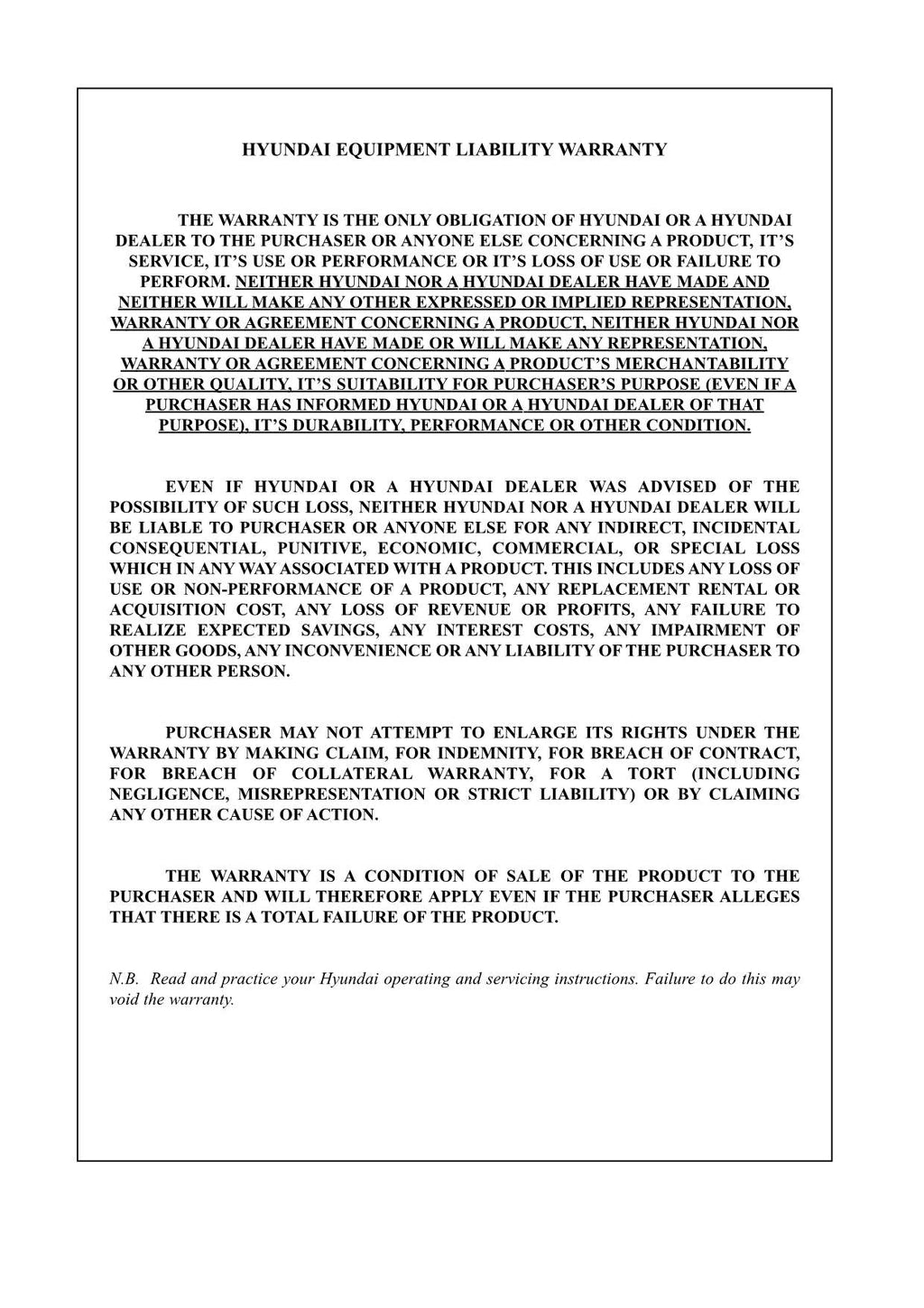 HYUNDAI EQUIPMENT LIABILITY WARRANTY

THE WARRANTY IS THE ONLY OBLIGATION OF HYUNDAI OR A HYUNDAI DEALER TO THE PURCHASER OR ANYONE ELSE CONCERNING A PRODUCT, IT'S SERVICE, IT'S USE OR PERFORMANCE OR IT'S LOSS OF USE OR FAILURE TO PERFORM. NEITHER HYUNDAI NOR A HYUNDAI DEALER HAVE MADE AND NEITHER WILL MAKE ANY OTHER EXPRESSED OR IMPLIED REPRESENTATION, WARRANTY OR AGREEMENT CONCERNING A PRODUCT, NEITHER HYUNDAI NOR A HYUNDAI DEALER HAVE MADE OR WILL MAKE ANY REPRESENTATION, WARRANTY OR AGREEMENT CONCERNING A PRODUCT'S MERCHANTABILITY OR OTHER QUALITY, IT'S SUITABILITY FOR PURCHASER'S PURPOSE (EVEN IF A PURCHASER HAS INFORMED HYUNDAI OR A HYUNDAI DEALER OF THAT PURPOSE), IT'S DURABILITY, PERFORMANCE OR OTHER CONDITION.

EVEN IF HYUNDAI OR A HYUNDAI DEALER WAS ADVISED OF THE POSSIBILITY OF SUCH LOSS, NEITHER HYUNDAI NOR A HYUNDAI DEALER WILL BE LIABLE TO PURCHASER OR ANYONE ELSE FOR ANY INDIRECT, INCIDENTAL CONSEQUENTIAL, PUNITIVE, ECONOMIC, COMMERCIAL, OR SPECIAL LOSS WHICH IN ANY WAY ASSOCIATED WITH A PRODUCT. THIS INCLUDES ANY LOSS OF USE OR NON-PERFORMANCE OF A PRODUCT, ANY REPLACEMENT RENTAL OR ACQUISITION COST, ANY LOSS OF REVENUE OR PROFITS, ANY FAILURE TO REALIZE EXPECTED SAVINGS, ANY INTEREST COSTS, ANY IMPAIRMENT OF OTHER GOODS, ANY INCONVENIENCE OR ANY LIABILITY OF THE PURCHASER TO ANY OTHER PERSON.

PURCHASER MAY NOT ATTEMPT TO ENLARGE ITS RIGHTS UNDER THE WARRANTY BY MAKING CLAIM, FOR INDEMNITY, FOR BREACH OF CONTRACT, FOR BREACH OF COLLATERAL WARRANTY, FOR A TORT (INCLUDING NEGLIGENCE, MISREPRESENTATION OR STRICT LIABILITY) OR BY CLAIMING ANY OTHER CAUSE OF ACTION.

THE WARRANTY IS A CONDITION OF SALE OF THE PRODUCT TO THE PURCHASER AND WILL THEREFORE APPLY EVEN IF THE PURCHASER ALLEGES THAT THERE IS A TOTAL FAILURE OF THE PRODUCT.

N.B. Read and practice your Hyundai operating and servicing instructions. Failure to do this may void the warranty.